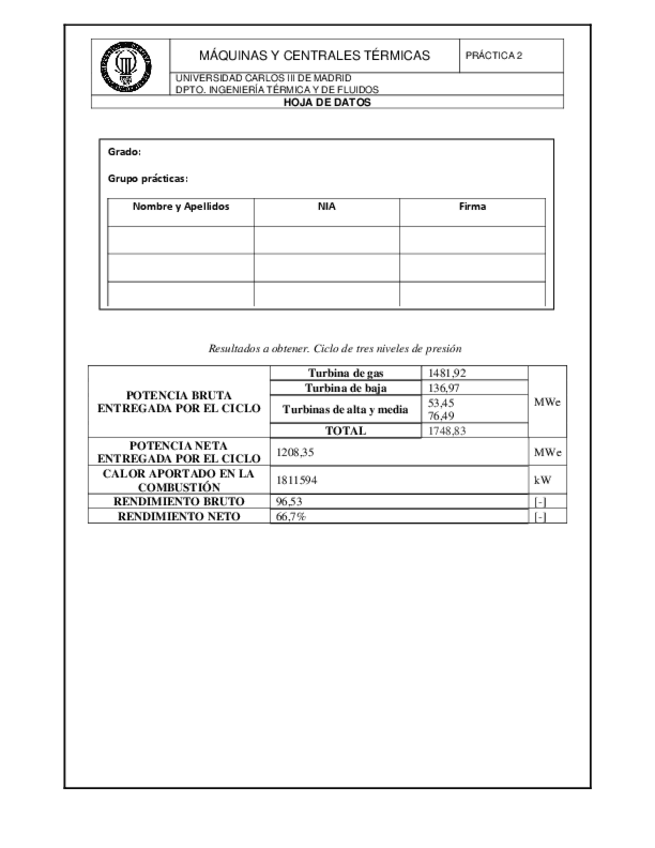 MÁQUINAS Y CENTRALES TÉRMICAS

PRÁCTICA 2

UNIVERSIDAD CARLOS III DE MADRID
DPTO. INGENIERÍA TÉRMICA Y DE FLUIDOS

HOJA DE DATOS

Grado:

Grupo prácticas:

| Nombre y Apellidos | NIA | Firma |
|---|---|---|
| | | |
| | | |
| | | |

Resultados a obtener. Ciclo de tres niveles de presión

| | | | |
|---|---|---|---|
| POTENCIA BRUTA ENTREGADA POR EL CICLO | Turbina de gas | 1481,92 | MWe |
| | Turbina de baja | 136,97 | |
| | Turbinas de alta y media | 53,45 76,49 | |
| | TOTAL | 1748,83 | |
| POTENCIA NETA ENTREGADA POR EL CICLO | 1208,35 | | MWe |
| CALOR APORTADO EN LA COMBUSTIÓN | 1811594 | | kW |
| RENDIMIENTO BRUTO | 96,53 | | [-] |
| RENDIMIENTO NETO | 66,7% | | [-] |